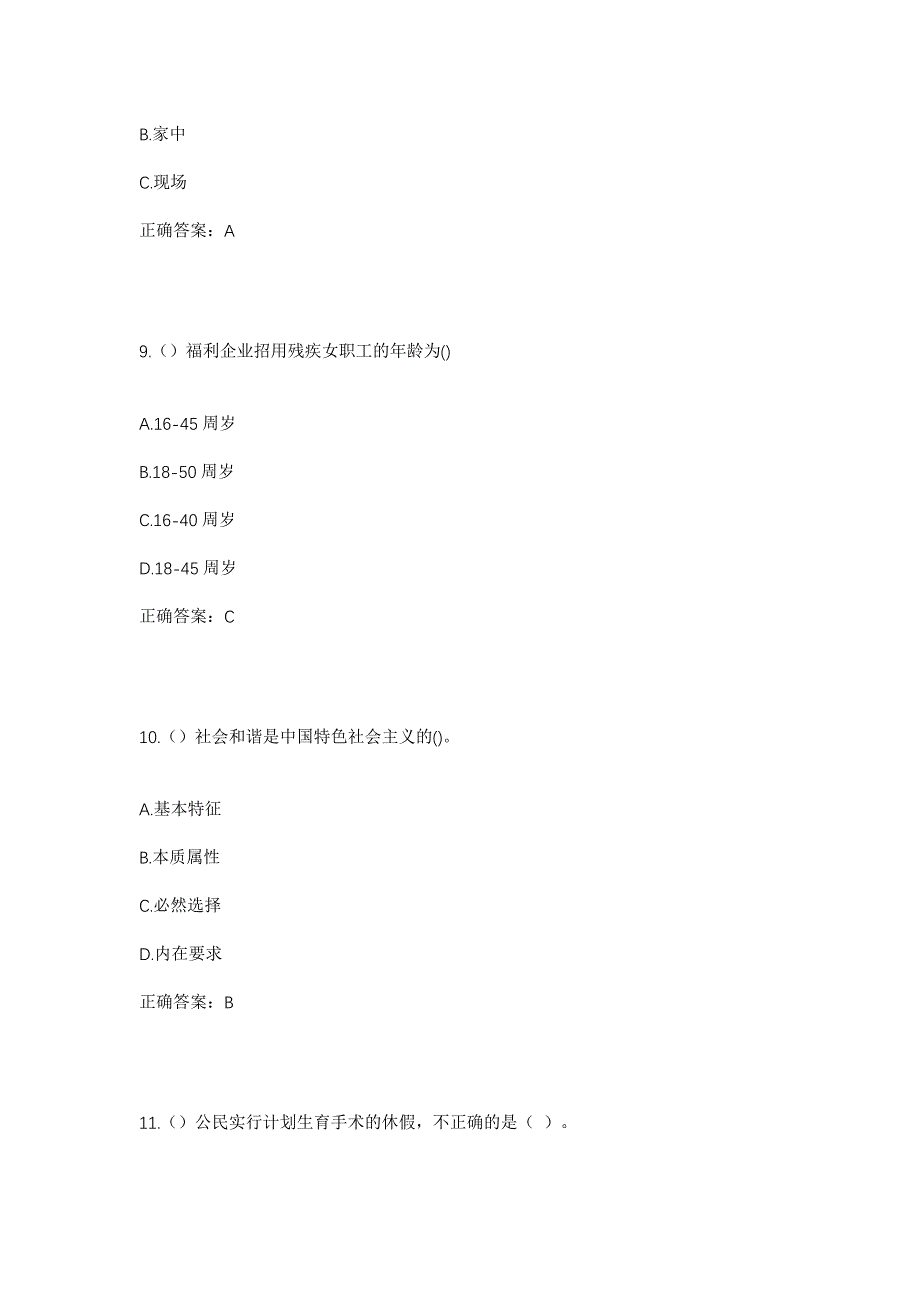 B.家中

C.现场

正确答案：A

9.（）福利企业招用残疾女职工的年龄为()

A.16-45 周岁

B.18-50 周岁

C.16-40 周岁

D.18-45 周岁

正确答案：C

10.（）社会和谐是中国特色社会主义的()。

A.基本特征

B.本质属性

C.必然选择

D.内在要求

正确答案：B

11.（）公民实行计划生育手术的休假，不正确的是（ ）。